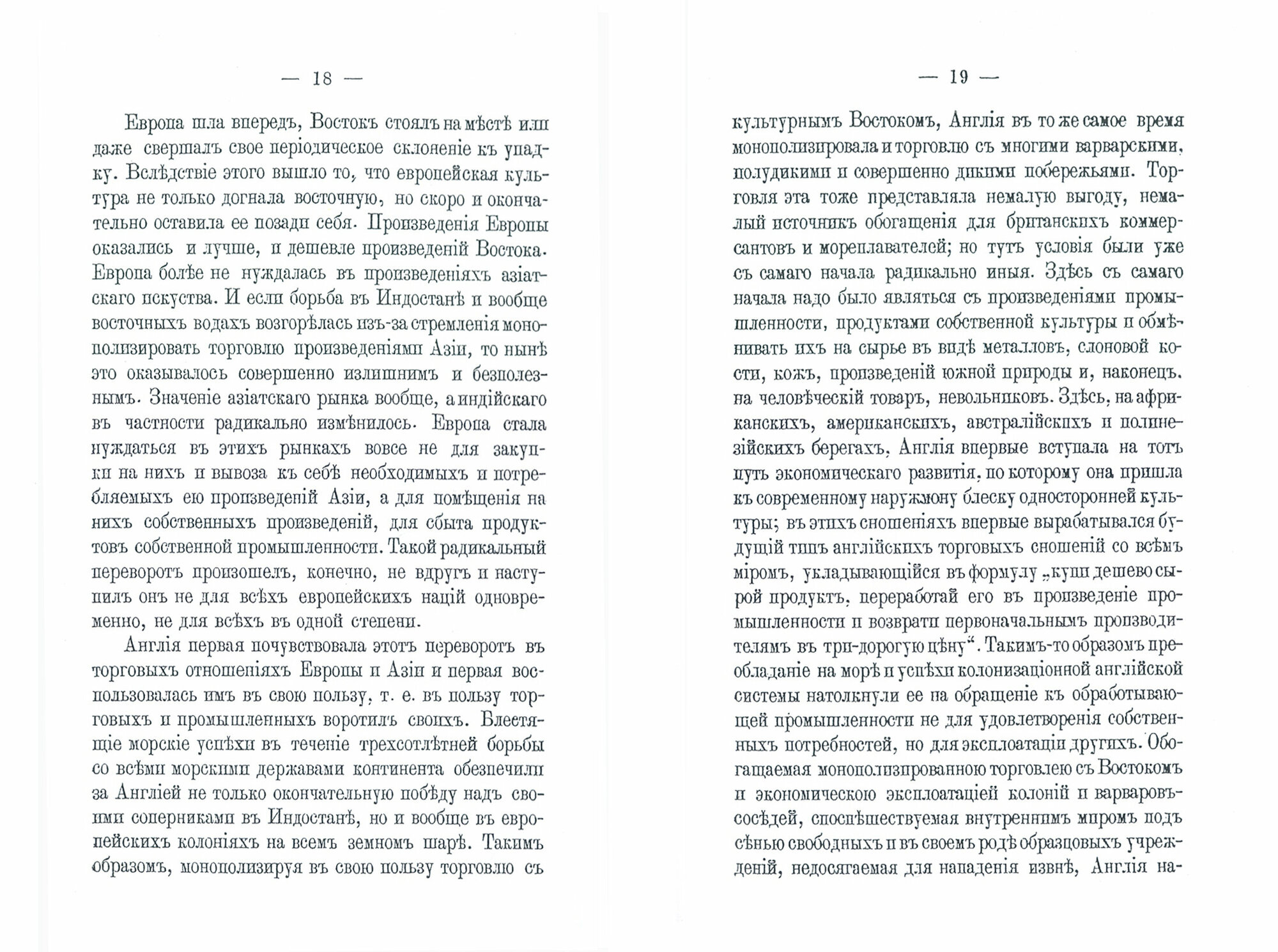 — 18 —

Европа шла впередъ, Востокъ стоялъ на мѣстѣ или даже свершалъ свое періодическое склоненіе къ упадку. Вслѣдствіе этого вышло то, что европейская культура не только догнала восточную, но скоро и окончательно оставила ее позади себя. Произведенія Европы оказались и лучше, и дешевле произведеній Востока. Европа болѣе не нуждалась въ произведеніяхъ азіатскаго искуства. И если борьба въ Индостанѣ и вообще восточныхъ водахъ возгорѣлась изъ-за стремленія монополизировать торговлю произведеніями Азіи, то нынѣ это оказывалось совершенно излишнимъ и безполезнымъ. Значеніе азіатскаго рынка вообще, а индійскаго въ частности радикально измѣнилось. Европа стала нуждаться въ этихъ рынкахъ вовсе не для закупки на нихъ и вывоза къ себѣ необходимыхъ и потребляемыхъ ею произведеній Азіи, а для помѣщенія на нихъ собственныхъ произведеній, для сбыта продуктовъ собственной промышленности. Такой радикальный переворотъ произошелъ, конечно, не вдругъ и наступилъ онъ не для всѣхъ европейскихъ націй одновременно, не для всѣхъ въ одной степени.

Англія первая почувствовала этотъ переворотъ въ торговыхъ отношеніяхъ Европы и Азіи и первая воспользовалась имъ въ свою пользу, т. е. въ пользу торговыхъ и промышленныхъ воротилъ своихъ. Блестящіе морскіе успѣхи въ теченіе трехсотлѣтней борьбы со всѣми морскими державами континента обезпечили за Англіей не только окончательную побѣду надъ своими соперниками въ Индостанѣ, но и вообще въ европейскихъ колоніяхъ на всемъ земномъ шарѣ. Такимъ образомъ, монополизируя въ свою пользу торговлю съ

— 19 —

культурнымъ Востокомъ, Англія въ то же самое время монополизировала и торговлю съ многими варварскими, полудикими и совершенно дикими побережьями. Торговля эта тоже представляла немалую выгоду, немалый источникъ обогащенія для британскихъ коммерсантовъ и мореплавателей; но тутъ условія были уже съ самаго начала радикально иныя. Здѣсь съ самаго начала надо было являться съ произведеніями промышленности, продуктами собственной культуры и обмѣнивать ихъ на сырье въ видѣ металловъ, слоновой кости, кожъ, произведеній южной природы и, наконецъ, на человѣческій товаръ, невольниковъ. Здѣсь, на африканскихъ, американскихъ, австралійскихъ и полинезійскихъ берегахъ, Англія впервые вступала на тотъ путь экономическаго развитія, по которому она пришла къ современному наружному блеску односторонней культуры; въ этихъ сношеніяхъ впервые вырабатывался будущій типъ англійскихъ торговыхъ сношеній со всѣмъ міромъ, укладывающійся въ формулу „купи дешево сырой продуктъ, переработай его въ произведеніе промышленности и возврати первоначальнымъ производителямъ въ три-дорогую цѣну“. Такимъ-то образомъ преобладаніе на морѣ и успѣхи колонизаціонной англійской системы натолкнули ее на обращеніе къ обработывающей промышленности не для удовлетворенія собственныхъ потребностей, но для эксплоатаціи другихъ. Обогащаемая монополизированною торговлею съ Востокомъ и экономическою эксплоатаціей колоній и варваровъ-сосѣдей, споспѣшествуемая внутреннимъ миромъ подъ сѣнью свободныхъ и въ своемъ родѣ образцовыхъ учрежденій, недосягаемая для нападенія извнѣ, Англія на-